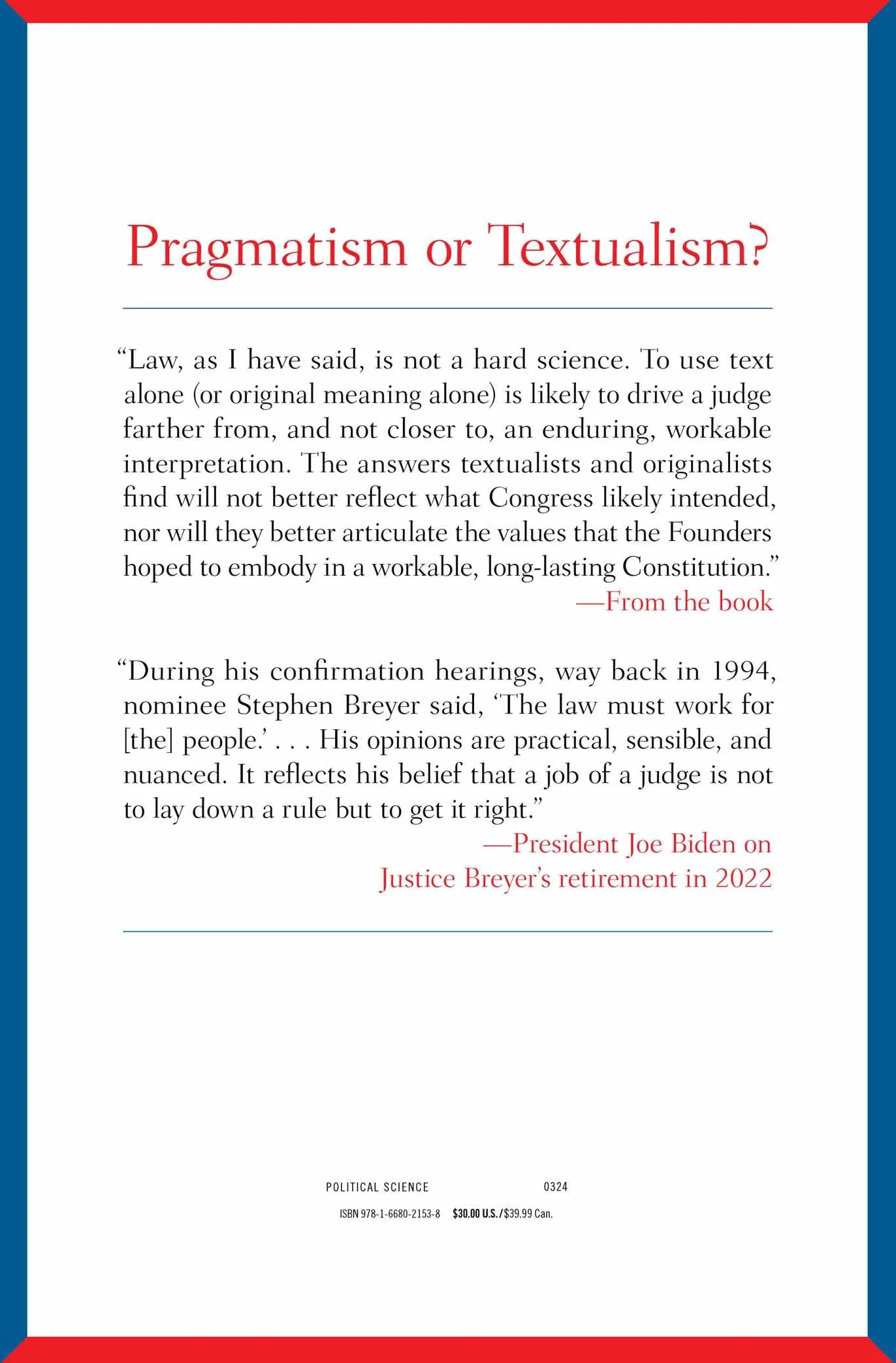 Pragmatism or Textualism?

“Law, as I have said, is not a hard science. To use text alone (or original meaning alone) is likely to drive a judge farther from, and not closer to, an enduring, workable interpretation. The answers textualists and originalists find will not better reflect what Congress likely intended, nor will they better articulate the values that the Founders hoped to embody in a workable, long-lasting Constitution.”

—From the book

“During his confirmation hearings, way back in 1994, nominee Stephen Breyer said, ‘The law must work for [the] people.’ . . . His opinions are practical, sensible, and nuanced. It reflects his belief that a job of a judge is not to lay down a rule but to get it right.”

—President Joe Biden on Justice Breyer’s retirement in 2022

POLITICAL SCIENCE 0324

ISBN 978-1-6680-2153-8 $30.00 U.S./$39.99 Can.